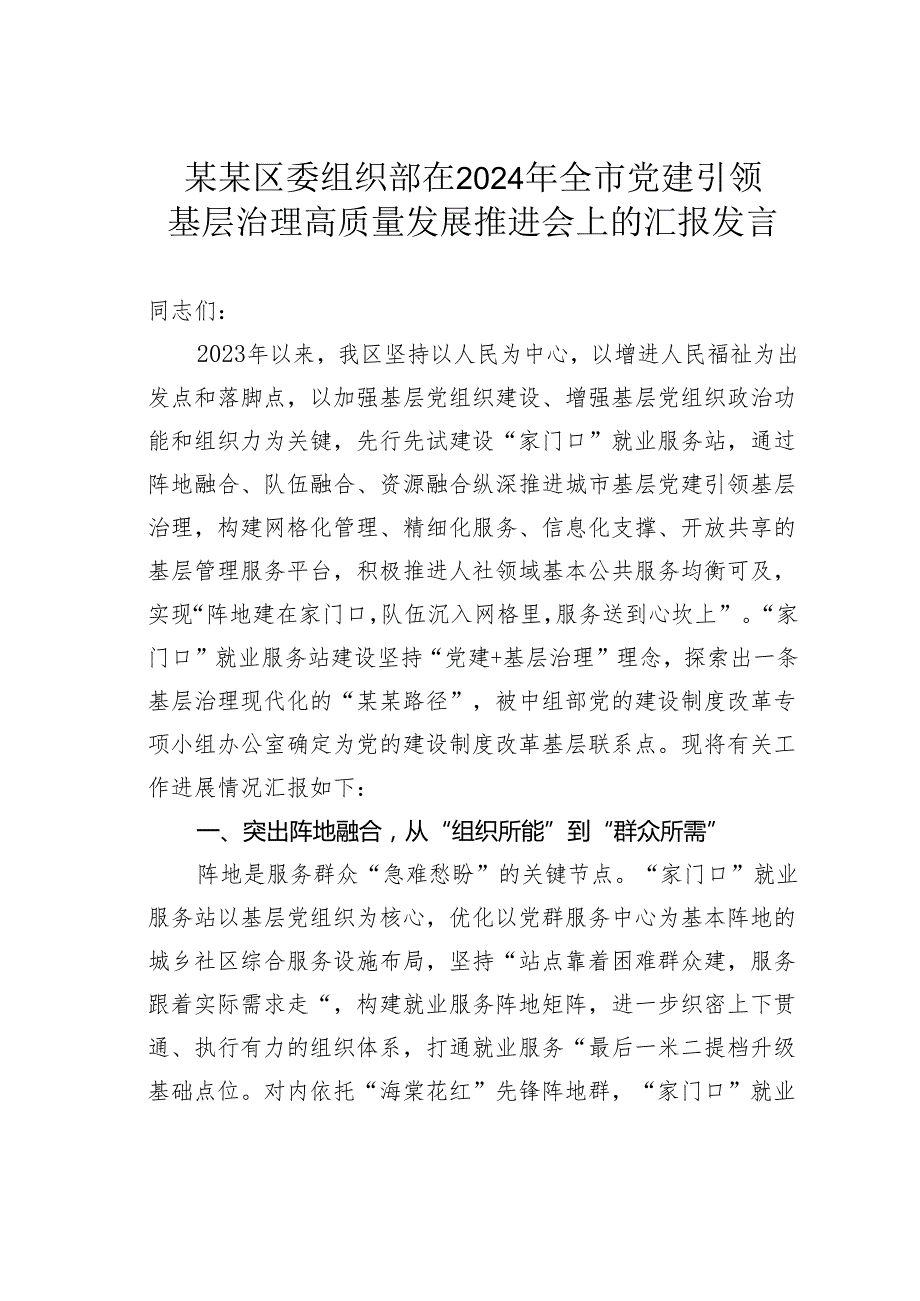 某某区委组织部在2024年全市党建引领基层治理高质量发展推进会上的汇报发言

同志们：

2023年以来，我区坚持以人民为中心，以增进人民福祉为出发点和落脚点，以加强基层党组织建设、增强基层党组织政治功能和组织力为关键，先行先试建设“家门口”就业服务站，通过阵地融合、队伍融合、资源融合纵深推进城市基层党建引领基层治理，构建网格化管理、精细化服务、信息化支撑、开放共享的基层管理服务平台，积极推进人社领域基本公共服务均衡可及，实现“阵地建在家门口，队伍沉入网格里，服务送到心坎上”。“家门口”就业服务站建设坚持“党建+基层治理”理念，探索出一条基层治理现代化的“某某路径”，被中组部党的建设制度改革专项小组办公室确定为党的建设制度改革基层联系点。现将有关工作进展情况汇报如下：

一、突出阵地融合，从“组织所能”到“群众所需”

阵地是服务群众“急难愁盼”的关键节点。“家门口”就业服务站以基层党组织为核心，优化以党群服务中心为基本阵地的城乡社区综合服务设施布局，坚持“站点靠着困难群众建，服务跟着实际需求走“，构建就业服务阵地矩阵，进一步织密上下贯通、执行有力的组织体系，打通就业服务“最后一米二提档升级基础点位。对内依托“海棠花红”先锋阵地群，“家门口”就业